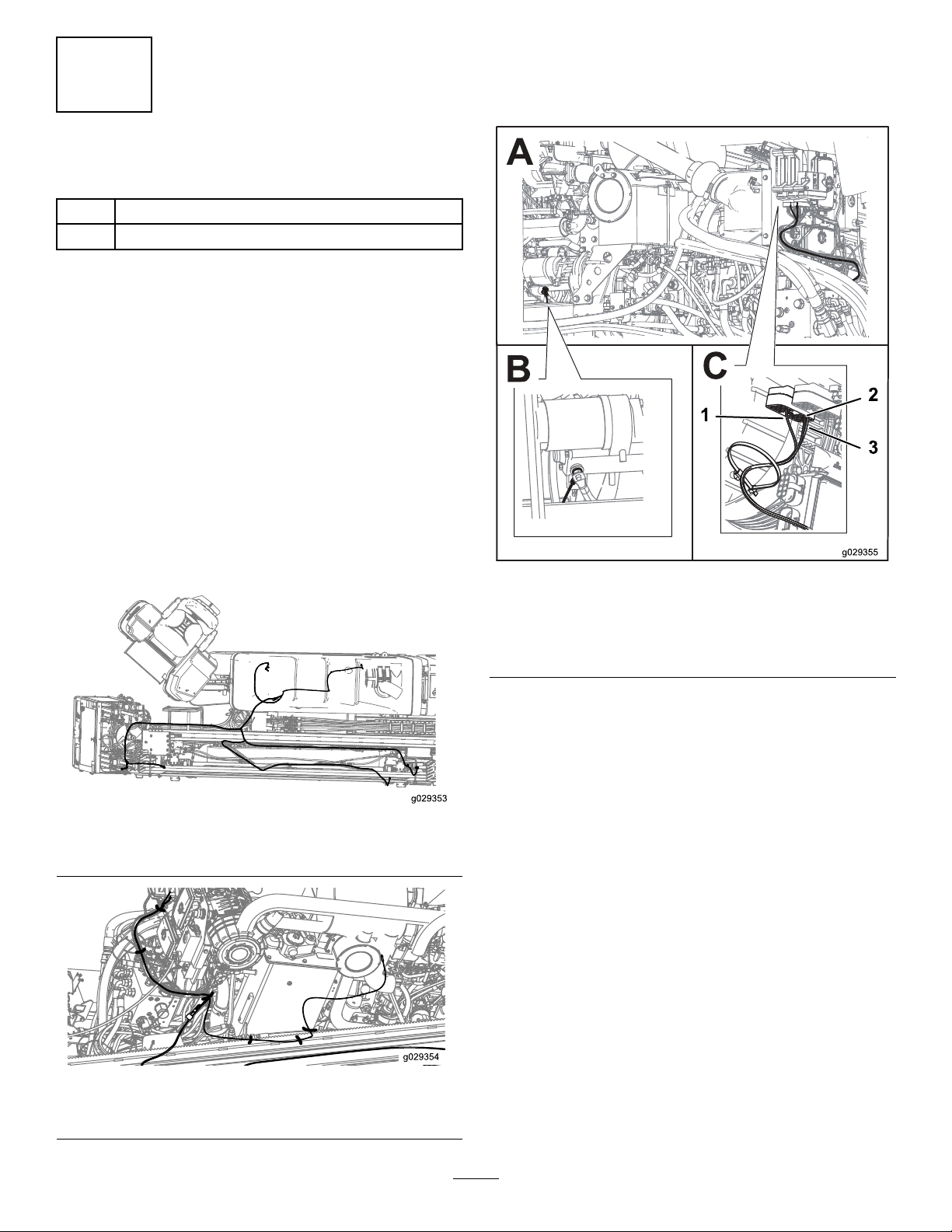 A

B

C

1

2

3

g029355

g029353

g029354